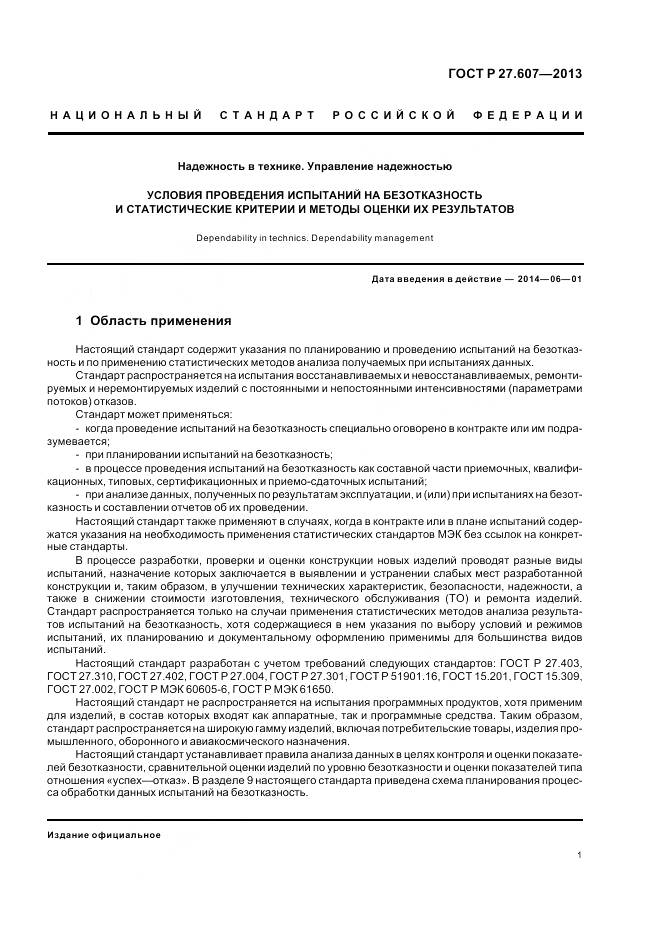 ГОСТ Р 27.607—2013

НАЦИОНАЛЬНЫЙ СТАНДАРТ РОССИЙСКОЙ ФЕДЕРАЦИИ

Надежность в технике. Управление надежностью

УСЛОВИЯ ПРОВЕДЕНИЯ ИСПЫТАНИЙ НА БЕЗОТКАЗНОСТЬ И СТАТИСТИЧЕСКИЕ КРИТЕРИИ И МЕТОДЫ ОЦЕНКИ ИХ РЕЗУЛЬТАТОВ

Dependability in technics. Dependability management

Дата введения в действие — 2014—06—01

1 Область применения

Настоящий стандарт содержит указания по планированию и проведению испытаний на безотказность и по применению статистических методов анализа получаемых при испытаниях данных.

Стандарт распространяется на испытания восстанавливаемых и невосстанавливаемых, ремонтируемых и неремонтируемых изделий с постоянными и непостоянными интенсивностями (параметрами потоков) отказов.

Стандарт может применяться:

- когда проведение испытаний на безотказность специально оговорено в контракте или им подразумевается;

- при планировании испытаний на безотказность;

- в процессе проведения испытаний на безотказность как составной части приемочных, квалификационных, типовых, сертификационных и приемо-сдаточных испытаний;

- при анализе данных, полученных по результатам эксплуатации, и (или) при испытаниях на безотказность и составлении отчетов об их проведении.

Настоящий стандарт также применяют в случаях, когда в контракте или в плане испытаний содержатся указания на необходимость применения статистических стандартов МЭК без ссылок на конкретные стандарты.

В процессе разработки, проверки и оценки конструкции новых изделий проводят разные виды испытаний, назначение которых заключается в выявлении и устранении слабых мест разработанной конструкции и, таким образом, в улучшении технических характеристик, безопасности, надежности, а также в снижении стоимости изготовления, технического обслуживания (ТО) и ремонта изделий. Стандарт распространяется только на случаи применения статистических методов анализа результатов испытаний на безотказность, хотя содержащиеся в нем указания по выбору условий и режимов испытаний, их планированию и документальному оформлению применимы для большинства видов испытаний.

Настоящий стандарт разработан с учетом требований следующих стандартов: ГОСТ Р 27.403, ГОСТ 27.310, ГОСТ 27.402, ГОСТ Р 27.004, ГОСТ Р 27.301, ГОСТ Р 51901.16, ГОСТ 15.201, ГОСТ 15.309, ГОСТ 27.002, ГОСТ Р МЭК 60605-6, ГОСТ Р МЭК 61650.

Настоящий стандарт не распространяется на испытания программных продуктов, хотя применим для изделий, в состав которых входят как аппаратные, так и программные средства. Таким образом, стандарт распространяется на широкую гамму изделий, включая потребительские товары, изделия промышленного, оборонного и авиакосмического назначения.

Настоящий стандарт устанавливает правила анализа данных в целях контроля и оценки показателей безотказности, сравнительной оценки изделий по уровню безотказности и оценки показателей типа отношения «успех—отказ». В разделе 9 настоящего стандарта приведена схема планирования процесса обработки данных испытаний на безотказность.

Издание официальное

1